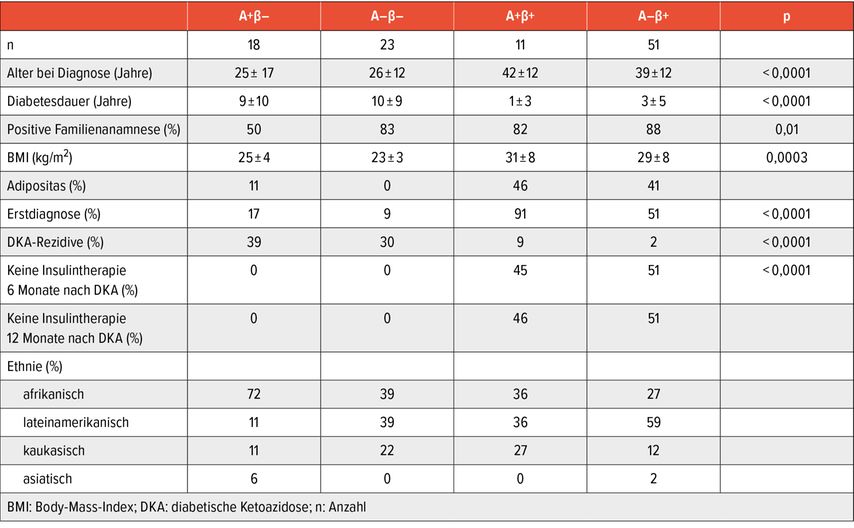 |  | A+β– | A–β– | A+β+ | A–β+ | p |
|---|---|---|---|---|---|
| n | 18 | 23 | 11 | 51 |  |
| Alter bei Diagnose (Jahre) | 25 ± 17 | 26 ± 12 | 42 ± 12 | 39 ± 12 | < 0,0001 |
| Diabetesdauer (Jahre) | 9 ± 10 | 10 ± 9 | 1 ± 3 | 3 ± 5 | < 0,0001 |
| Positive Familienanamnese (%) | 50 | 83 | 82 | 88 | 0,01 |
| BMI (kg/m$^2$) | 25 ± 4 | 23 ± 3 | 31 ± 8 | 29 ± 8 | 0,0003 |
| Adipositas (%) | 11 | 0 | 46 | 41 |  |
| Erstdiagnose (%) | 17 | 9 | 91 | 51 | < 0,0001 |
| DKA-Rezidive (%) | 39 | 30 | 9 | 2 | < 0,0001 |
| Keine Insulintherapie 6 Monate nach DKA (%) | 0 | 0 | 45 | 51 | < 0,0001 |
| Keine Insulintherapie 12 Monate nach DKA (%) | 0 | 0 | 46 | 51 |  |
| Ethnie (%) |  |  |  |  |  |
| afrikanisch | 72 | 39 | 36 | 27 |  |
| lateinamerikanisch | 11 | 39 | 36 | 59 |  |
| kaukasisch | 11 | 22 | 27 | 12 |  |
| asiatisch | 6 | 0 | 0 | 2 |  |

BMI: Body-Mass-Index; DKA: diabetische Ketoazidose; n: Anzahl